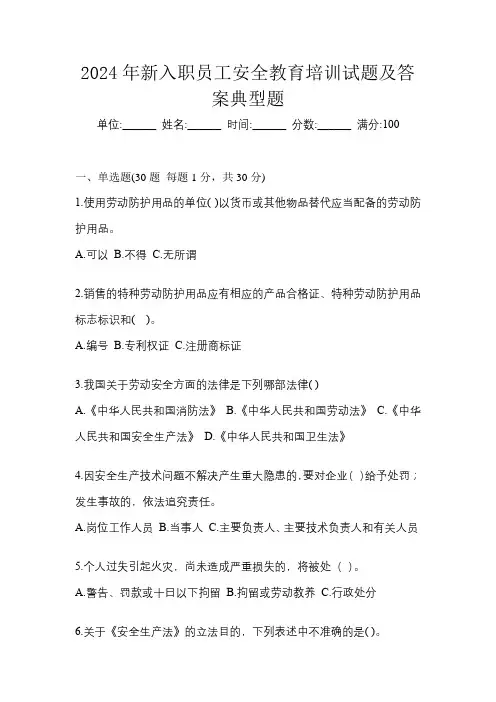 2024 年新入职员工安全教育培训试题及答案典型题

单位:______ 姓名:______ 时间:______ 分数:______ 满分:100

一、单选题(30 题 每题 1 分，共 30 分)

1.使用劳动防护用品的单位( )以货币或其他物品替代应当配备的劳动防护用品。

A.可以 B.不得 C.无所谓

2.销售的特种劳动防护用品应有相应的产品合格证、特种劳动防护用品标志标识和( )。

A.编号 B.专利权证 C.注册商标证

3.我国关于劳动安全方面的法律是下列哪部法律( )

A.《中华人民共和国消防法》 B.《中华人民共和国劳动法》 C.《中华人民共和国安全生产法》 D.《中华人民共和国卫生法》

4.因安全生产技术问题不解决产生重大隐患的，要对企业( )给予处罚；发生事故的，依法追究责任。

A.岗位工作人员 B.当事人 C.主要负责人、主要技术负责人和有关人员

5.个人过失引起火灾，尚未造成严重损失的，将被处（ ）。

A.警告、罚款或十日以下拘留 B.拘留或劳动教养 C.行政处分

6.关于《安全生产法》的立法目的，下列表述中不准确的是( )。